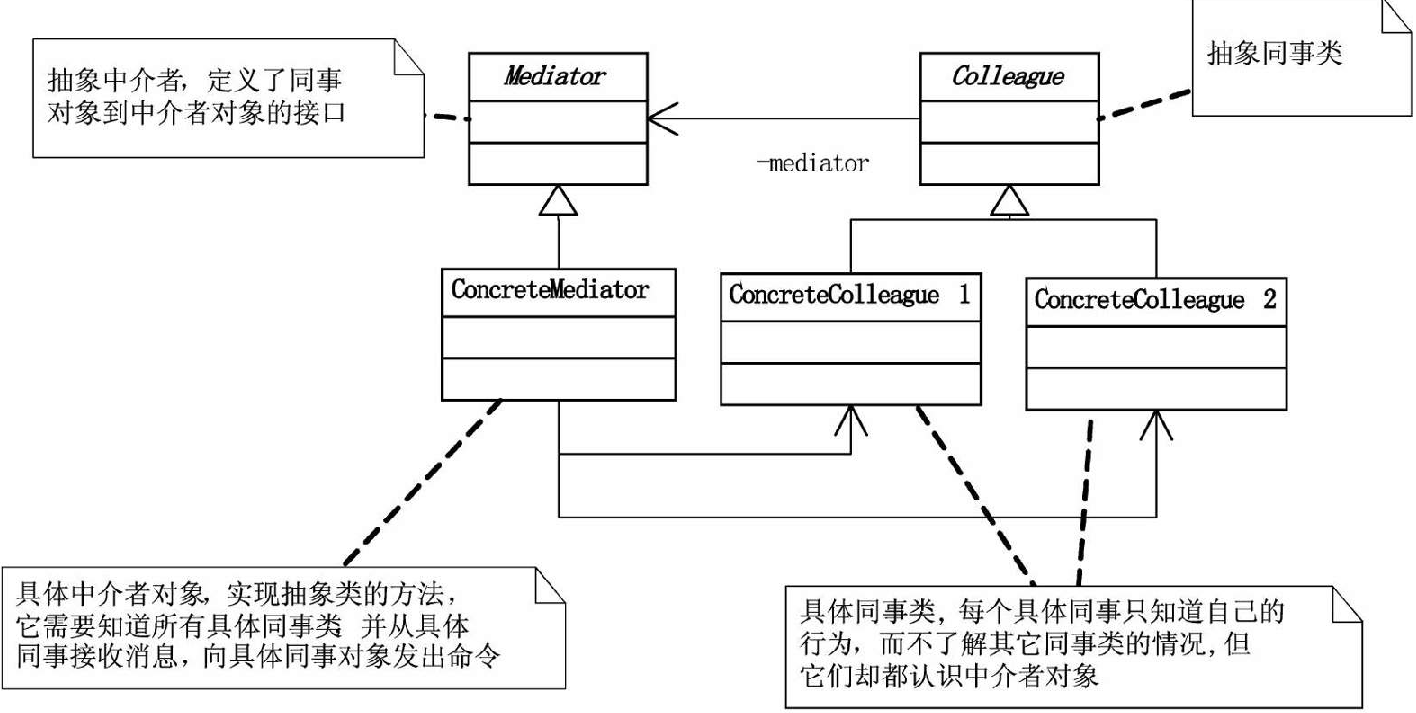 抽象中介者，定义了同事对象到中介者对象的接口

Mediator

Colleague

抽象同事类

-mediator

ConcreteMediator

ConcreteColleague 1

ConcreteColleague 2

具体中介者对象，实现抽象类的方法，它需要知道所有具体同事类 并从具体同事接收消息，向具体同事对象发出命令

具体同事类，每个具体同事只知道自己的行为，而不了解其它同事类的情况，但它们却都认识中介者对象